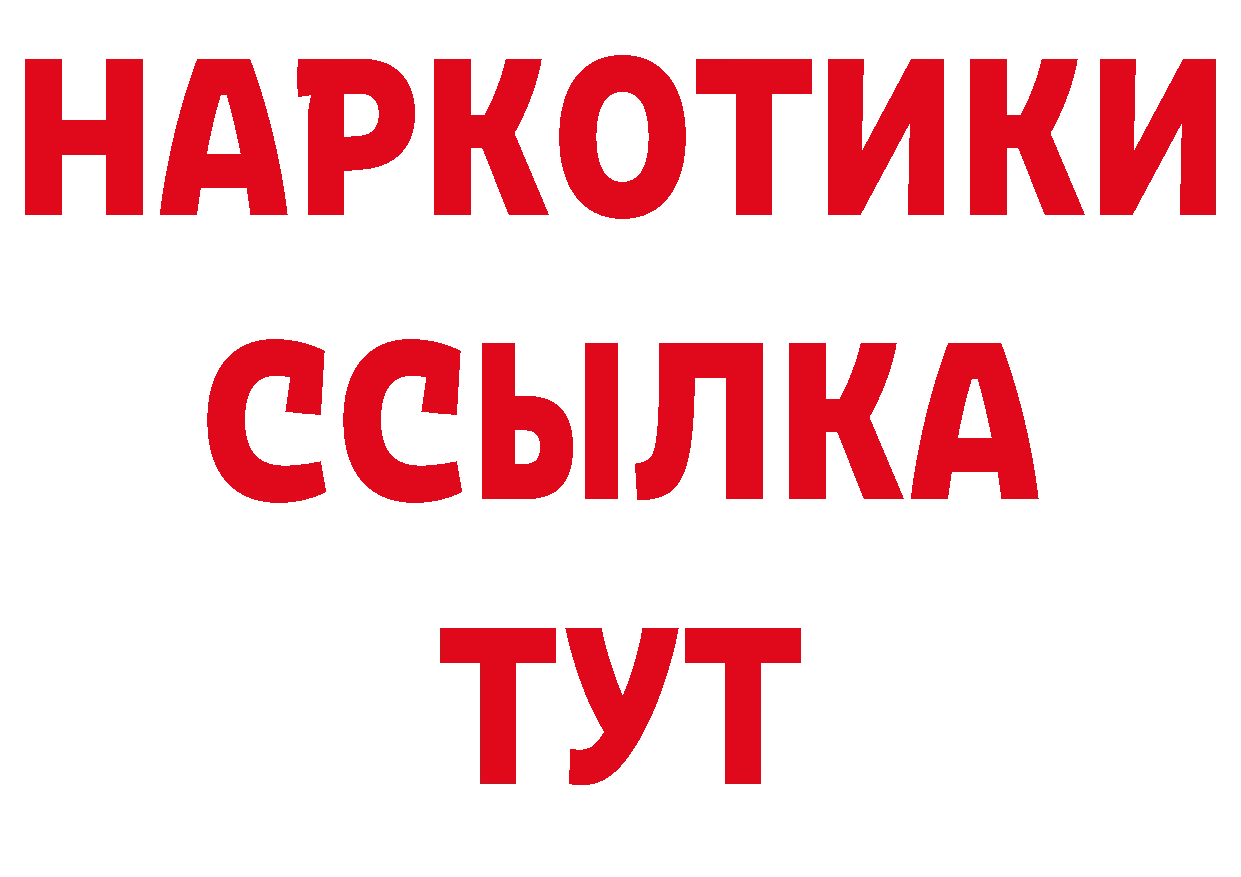 НАРКОТИКИ
ССЫЛКА
ТУТ